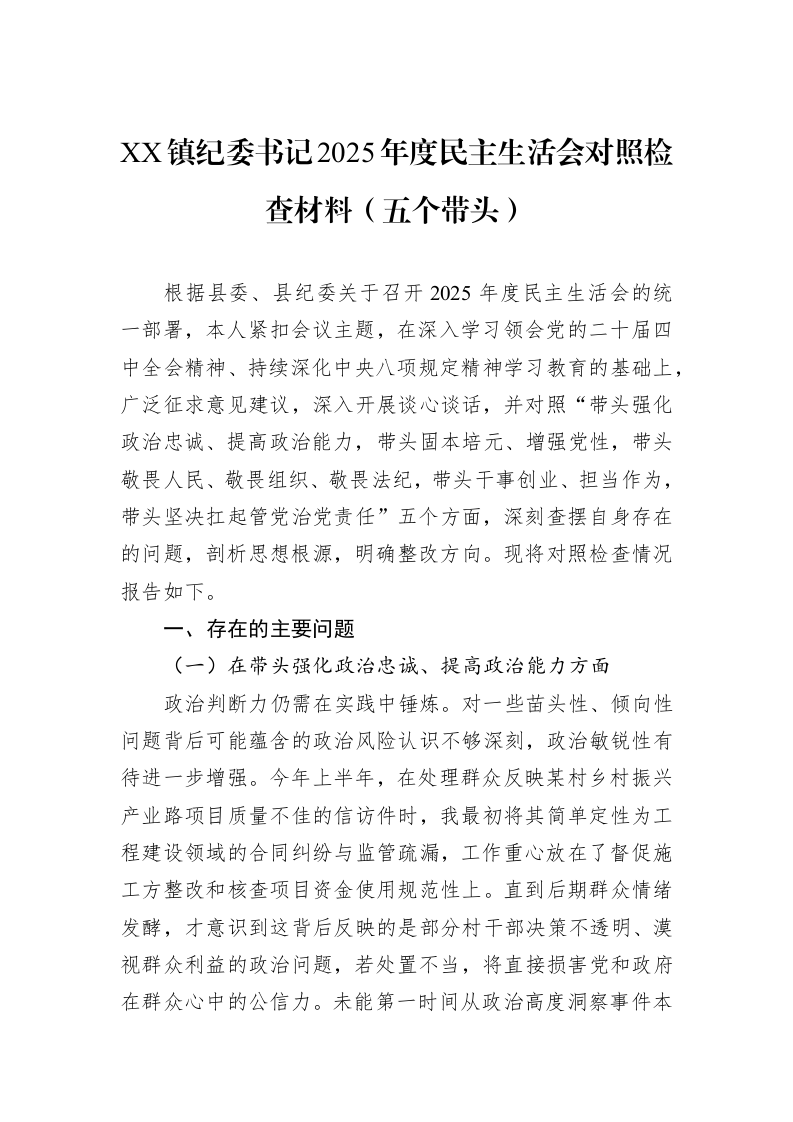 XX镇纪委书记2025年度民主生活会对照检查材料（五个带头）

根据县委、县纪委关于召开2025年度民主生活会的统一部署，本人紧扣会议主题，在深入学习领会党的二十届四中全会精神、持续深化中央八项规定精神学习教育的基础上，广泛征求意见建议，深入开展谈心谈话，并对照“带头强化政治忠诚、提高政治能力，带头固本培元、增强党性，带头敬畏人民、敬畏组织、敬畏法纪，带头干事创业、担当作为，带头坚决扛起管党治党责任”五个方面，深刻查摆自身存在的问题，剖析思想根源，明确整改方向。现将对照检查情况报告如下。

一、存在的主要问题

（一）在带头强化政治忠诚、提高政治能力方面

政治判断力仍需在实践中锤炼。对一些苗头性、倾向性问题背后可能蕴含的政治风险认识不够深刻，政治敏锐性有待进一步增强。今年上半年，在处理群众反映某村乡村振兴产业路项目质量不佳的信访件时，我最初将其简单定性为工程建设领域的合同纠纷与监管疏漏，工作重心放在了督促施工方整改和核查项目资金使用规范性上。直到后期群众情绪发酵，才意识到这背后反映的是部分村干部决策不透明、漠视群众利益的政治问题，若处置不当，将直接损害党和政府在群众心中的公信力。未能第一时间从政治高度洞察事件本